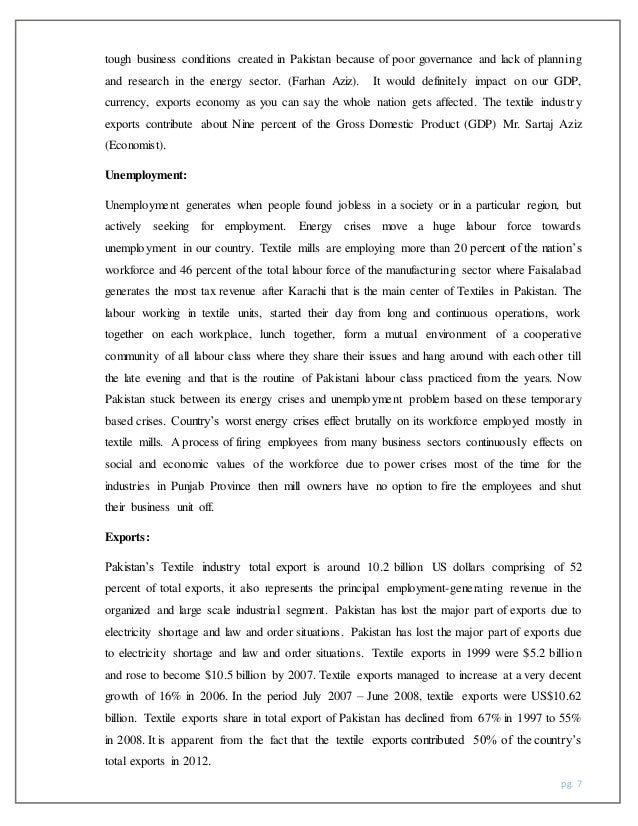 tough business conditions created in Pakistan because of poor governance and lack of planning and research in the energy sector. (Farhan Aziz). It would definitely impact on our GDP, currency, exports economy as you can say the whole nation gets affected. The textile industry exports contribute about Nine percent of the Gross Domestic Product (GDP) Mr. Sartaj Aziz (Economist).

Unemployment:

Unemployment generates when people found jobless in a society or in a particular region, but actively seeking for employment. Energy crises move a huge labour force towards unemployment in our country. Textile mills are employing more than 20 percent of the nation's workforce and 46 percent of the total labour force of the manufacturing sector where Faisalabad generates the most tax revenue after Karachi that is the main center of Textiles in Pakistan. The labour working in textile units, started their day from long and continuous operations, work together on each workplace, lunch together, form a mutual environment of a cooperative community of all labour class where they share their issues and hang around with each other till the late evening and that is the routine of Pakistani labour class practiced from the years. Now Pakistan stuck between its energy crises and unemployment problem based on these temporary based crises. Country's worst energy crises effect brutally on its workforce employed mostly in textile mills. A process of firing employees from many business sectors continuously effects on social and economic values of the workforce due to power crises most of the time for the industries in Punjab Province then mill owners have no option to fire the employees and shut their business unit off.

Exports:

Pakistan's Textile industry total export is around 10.2 billion US dollars comprising of 52 percent of total exports, it also represents the principal employment-generating revenue in the organized and large scale industrial segment. Pakistan has lost the major part of exports due to electricity shortage and law and order situations. Pakistan has lost the major part of exports due to electricity shortage and law and order situations. Textile exports in 1999 were $5.2 billion and rose to become $10.5 billion by 2007. Textile exports managed to increase at a very decent growth of 16% in 2006. In the period July 2007 – June 2008, textile exports were US$10.62 billion. Textile exports share in total export of Pakistan has declined from 67% in 1997 to 55% in 2008. It is apparent from the fact that the textile exports contributed 50% of the country's total exports in 2012.

pg. 7